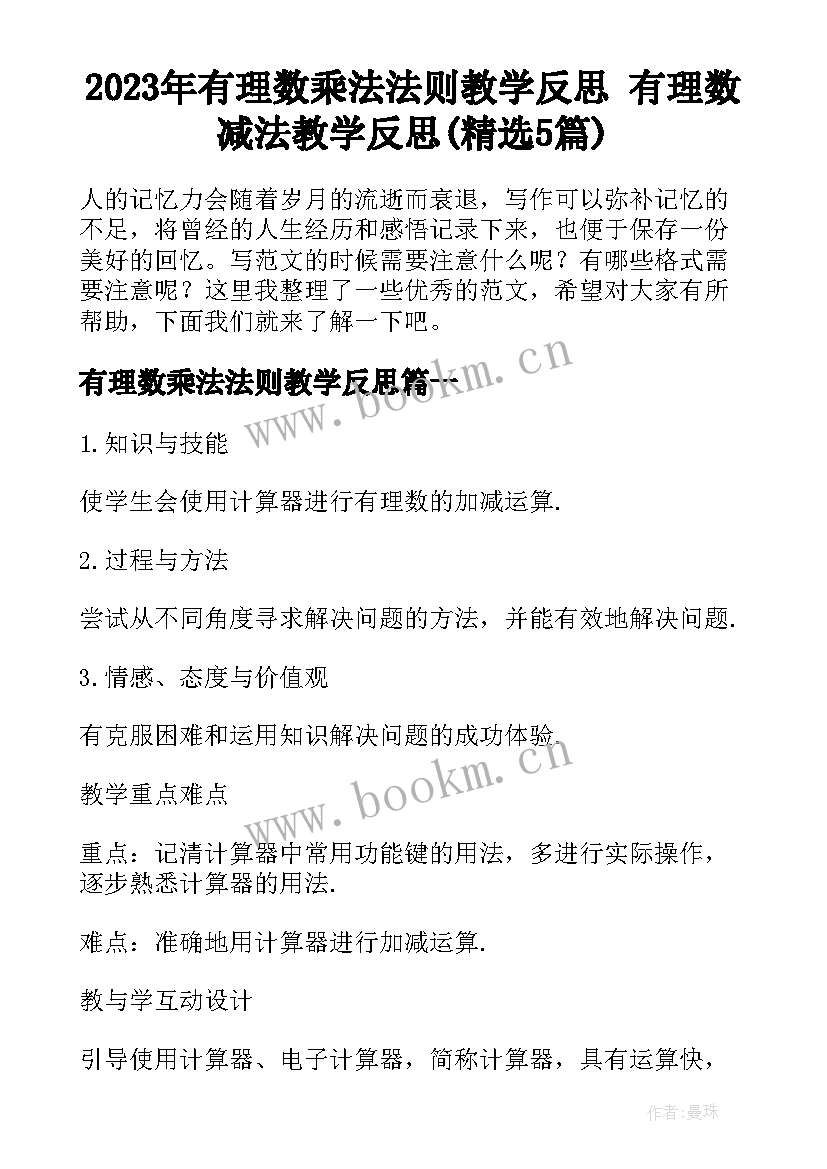 2023年有理数乘法法则教学反思 有理数减法教学反思(精选5篇)

人的记忆力会随着岁月的流逝而衰退，写作可以弥补记忆的不足，将曾经的人生经历和感悟记录下来，也便于保存一份美好的回忆。写范文的时候需要注意什么呢？有哪些格式需要注意呢？这里我整理了一些优秀的范文，希望对大家有所帮助，下面我们就来了解一下吧。

有理数乘法法则教学反思篇一

www.bookm.cn

1.知识与技能

使学生会使用计算器进行有理数的加减运算.

2.过程与方法

尝试从不同角度寻求解决问题的方法，并能有效地解决问题.

3.情感、态度与价值观

有克服困难和运用知识解决问题的成功体验.

www.bookm.cn

教学重点难点

重点：记清计算器中常用功能键的用法，多进行实际操作，逐步熟悉计算器的用法.

难点：准确地用计算器进行加减运算.

教与学互动设计

引导使用计算器、电子计算器，简称计算器，具有运算快，

作者：曼珠